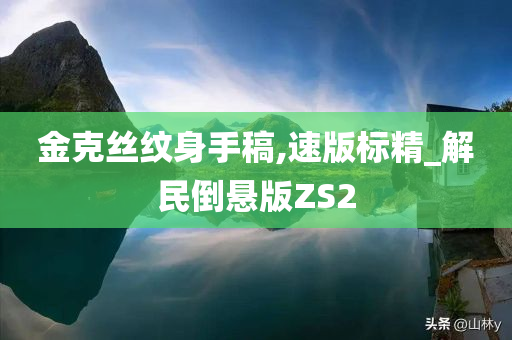 金克丝纹身手稿,速版标精_解民倒悬版ZS2

头条 @山林y